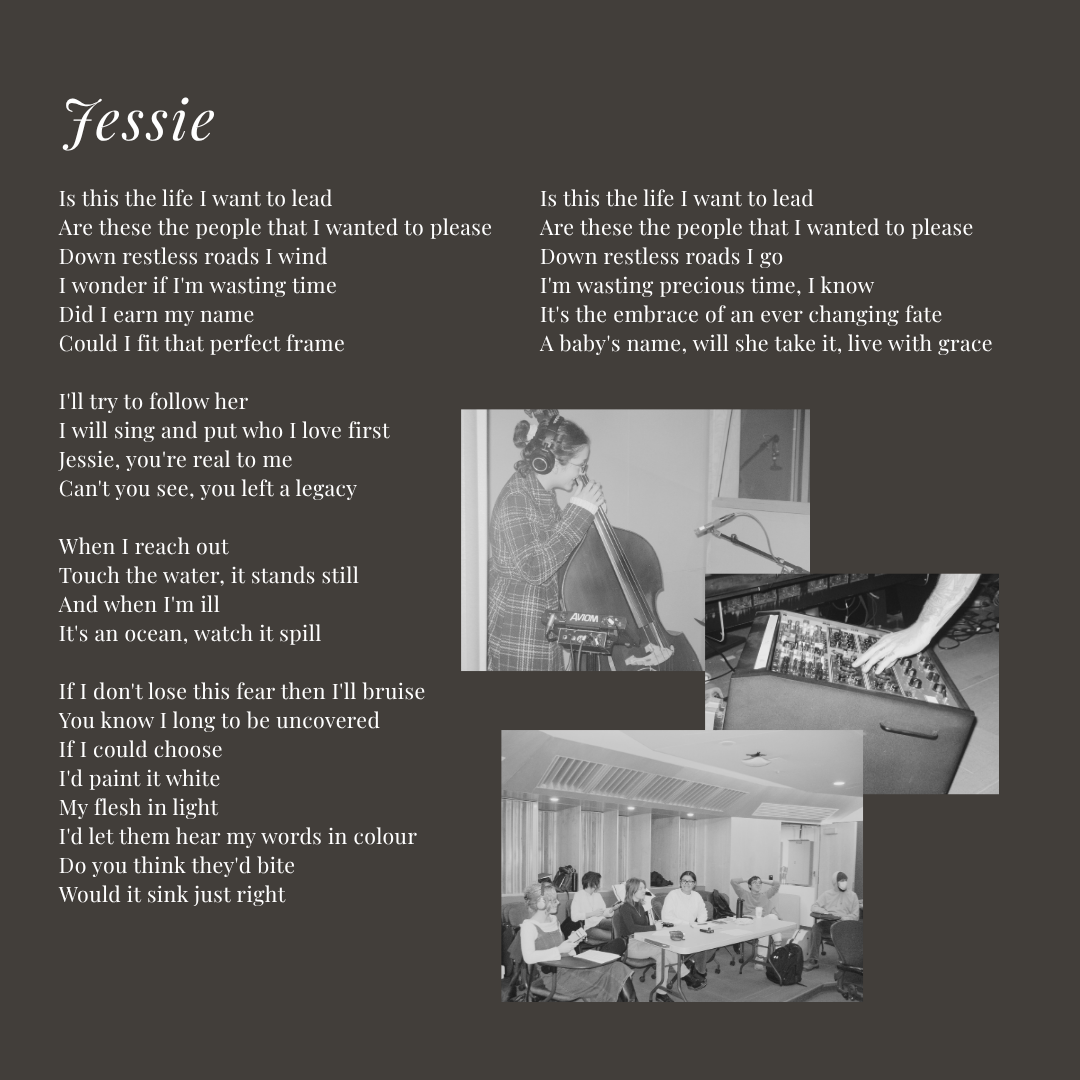 Jessie

Is this the life I want to lead
Are these the people that I wanted to please
Down restless roads I wind
I wonder if I'm wasting time
Did I earn my name
Could I fit that perfect frame

I'll try to follow her
I will sing and put who I love first
Jessie, you're real to me
Can't you see, you left a legacy

When I reach out
Touch the water, it stands still
And when I'm ill
It's an ocean, watch it spill

If I don't lose this fear then I'll bruise
You know I long to be uncovered
If I could choose
I'd paint it white
My flesh in light
I'd let them hear my words in colour
Do you think they'd bite
Would it sink just right

Is this the life I want to lead
Are these the people that I wanted to please
Down restless roads I go
I'm wasting precious time, I know
It's the embrace of an ever changing fate
A baby's name, will she take it, live with grace

AVIOM